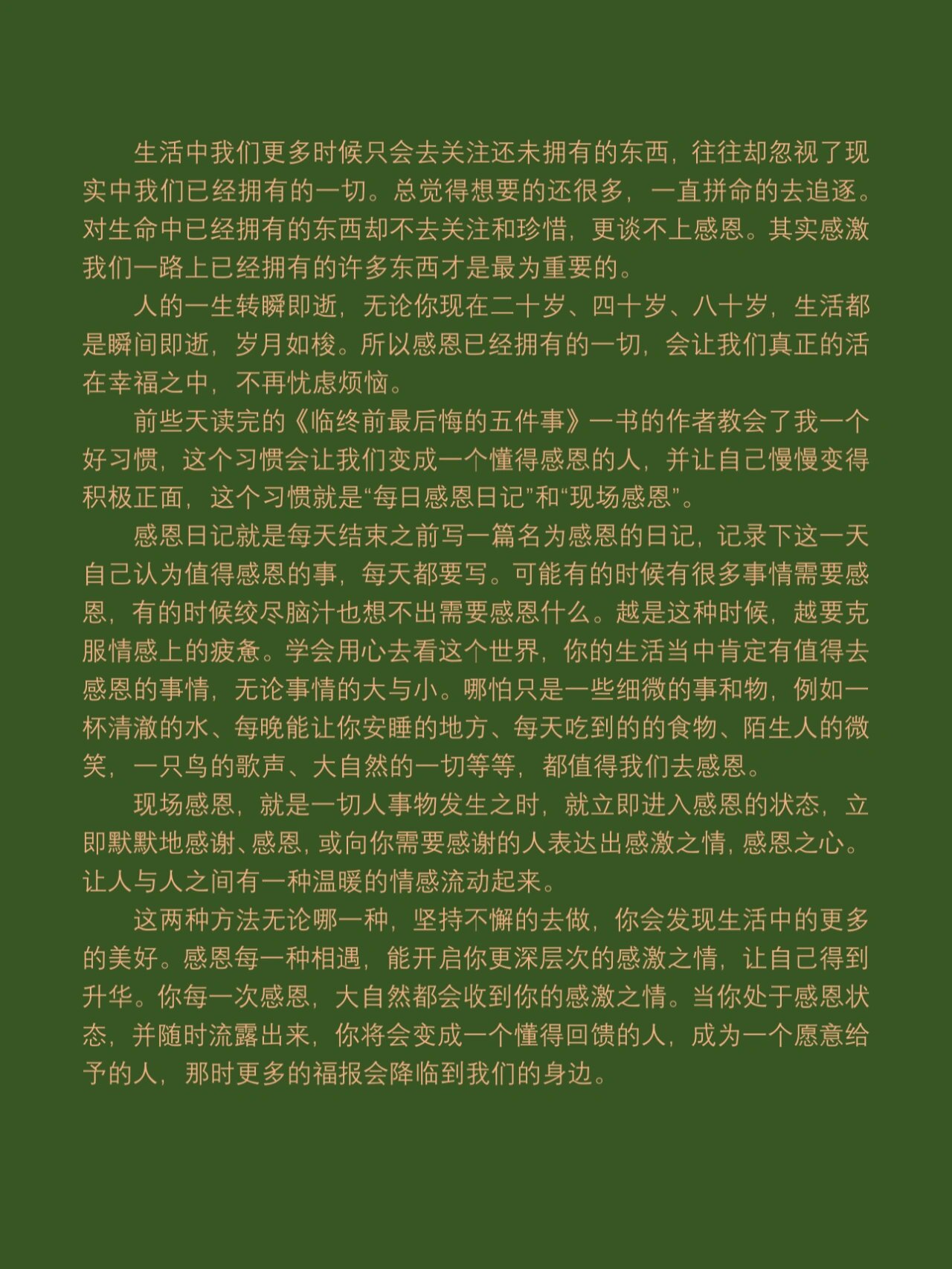 生活中我们更多时候只会去关注还未拥有的东西，往往却忽视了现实中我们已经拥有的一切。总觉得想要的还很多，一直拼命的去追逐。对生命中已经拥有的东西却不去关注和珍惜，更谈不上感恩。其实感激我们一路上已经拥有的许多东西才是最为重要的。

人的一生转瞬即逝，无论你现在二十岁、四十岁、八十岁，生活都是瞬间即逝，岁月如梭。所以感恩已经拥有的一切，会让我们真正的活在幸福之中，不再忧虑烦恼。

前些天读完的《临终前最后悔的五件事》一书的作者教会了我一个好习惯，这个习惯会让我们变成一个懂得感恩的人，并让自己慢慢变得积极正面，这个习惯就是“每日感恩日记”和“现场感恩”。

感恩日记就是每天结束之前写一篇名为感恩的日记，记录下这一天自己认为值得感恩的事，每天都要写。可能有的时候有很多事情需要感恩，有的时候绞尽脑汁也想不出需要感恩什么。越是这种时候，越要克服情感上的疲惫。学会用心去看这个世界，你的生活当中肯定有值得去感恩的事情，无论事情的大与小。哪怕只是一些细微的事和物，例如一杯清澈的水、每晚能让你安睡的地方、每天吃到的的食物、陌生人的微笑，一只鸟的歌声、大自然的一切等等，都值得我们去感恩。

现场感恩，就是一切人事物发生之时，就立即进入感恩的状态，立即默默地感谢、感恩，或向你需要感谢的人表达出感激之情，感恩之心。让人与人之间有一种温暖的情感流动起来。

这两种方法无论哪一种，坚持不懈的去做，你会发现生活中的更多的美好。感恩每一种相遇，能开启你更深层次的感激之情，让自己得到升华。你每一次感恩，大自然都会收到你的感激之情。当你处于感恩状态，并随时流露出来，你将会变成一个懂得回馈的人，成为一个愿意给予的人，那时更多的福报会降临到我们的身边。